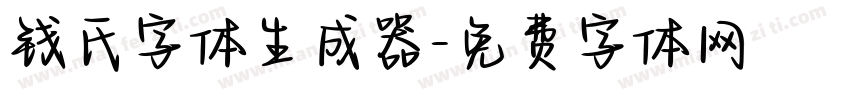 钱氏字体生成器-免费字体网